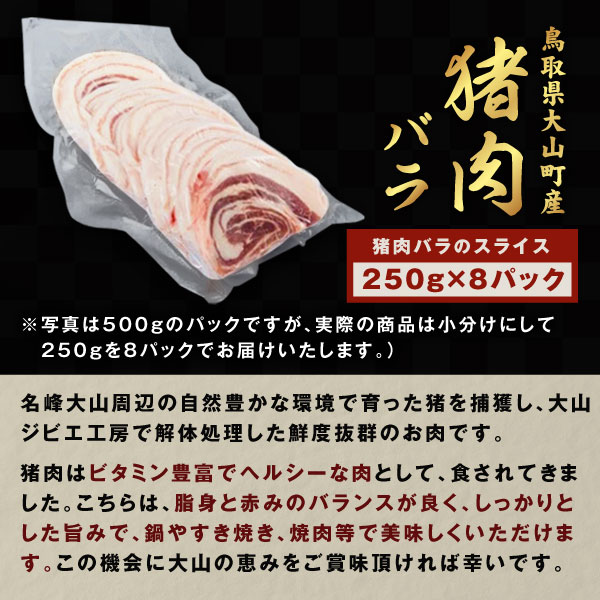 鳥取県大山町産

猪肉

バラ

猪肉バラのスライス

250g×8パック

※写真は500gのパックですが、実際の商品は小分けにして250gを8パックでお届けいたします。）

名峰大山周辺の自然豊かな環境で育った猪を捕獲し、大山ジビエ工房で解体処理した鮮度抜群のお肉です。

猪肉はビタミン豊富でヘルシーな肉として、食されてきました。こちらは、脂身と赤みのバランスが良く、しっかりとした旨みで、鍋やすき焼き、焼肉等で美味しくいただけます。この機会に大山の恵みをご賞味頂ければ幸いです。